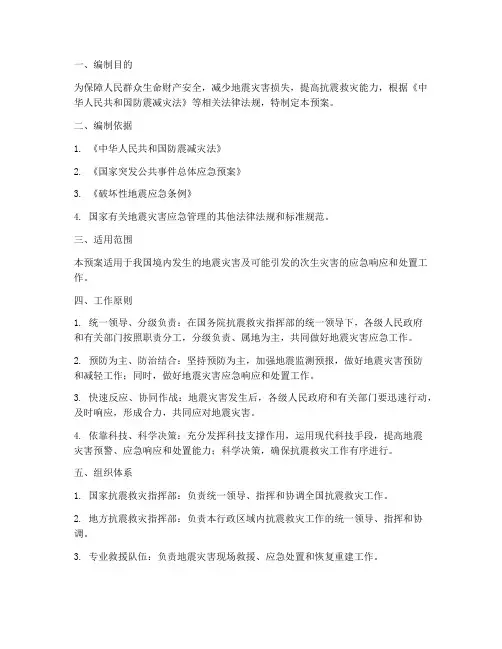 一、编制目的

为保障人民群众生命财产安全，减少地震灾害损失，提高抗震救灾能力，根据《中华人民共和国防震减灾法》等相关法律法规，特制定本预案。

二、编制依据

1. 《中华人民共和国防震减灾法》

2. 《国家突发公共事件总体应急预案》

3. 《破坏性地震应急条例》

4. 国家有关地震灾害应急管理的其他法律法规和标准规范。

三、适用范围

本预案适用于我国境内发生的地震灾害及可能引发的次生灾害的应急响应和处置工作。

四、工作原则

1. 统一领导、分级负责：在国务院抗震救灾指挥部的统一领导下，各级人民政府和有关部门按照职责分工，分级负责、属地为主，共同做好地震灾害应急工作。

2. 预防为主、防治结合：坚持预防为主，加强地震监测预报，做好地震灾害预防和减轻工作；同时，做好地震灾害应急响应和处置工作。

3. 快速反应、协同作战：地震灾害发生后，各级人民政府和有关部门要迅速行动，及时响应，形成合力，共同应对地震灾害。

4. 依靠科技、科学决策：充分发挥科技支撑作用，运用现代科技手段，提高地震灾害预警、应急响应和处置能力；科学决策，确保抗震救灾工作有序进行。

五、组织体系

1. 国家抗震救灾指挥部：负责统一领导、指挥和协调全国抗震救灾工作。

2. 地方抗震救灾指挥部：负责本行政区域内抗震救灾工作的统一领导、指挥和协调。

3. 专业救援队伍：负责地震灾害现场救援、应急处置和恢复重建工作。